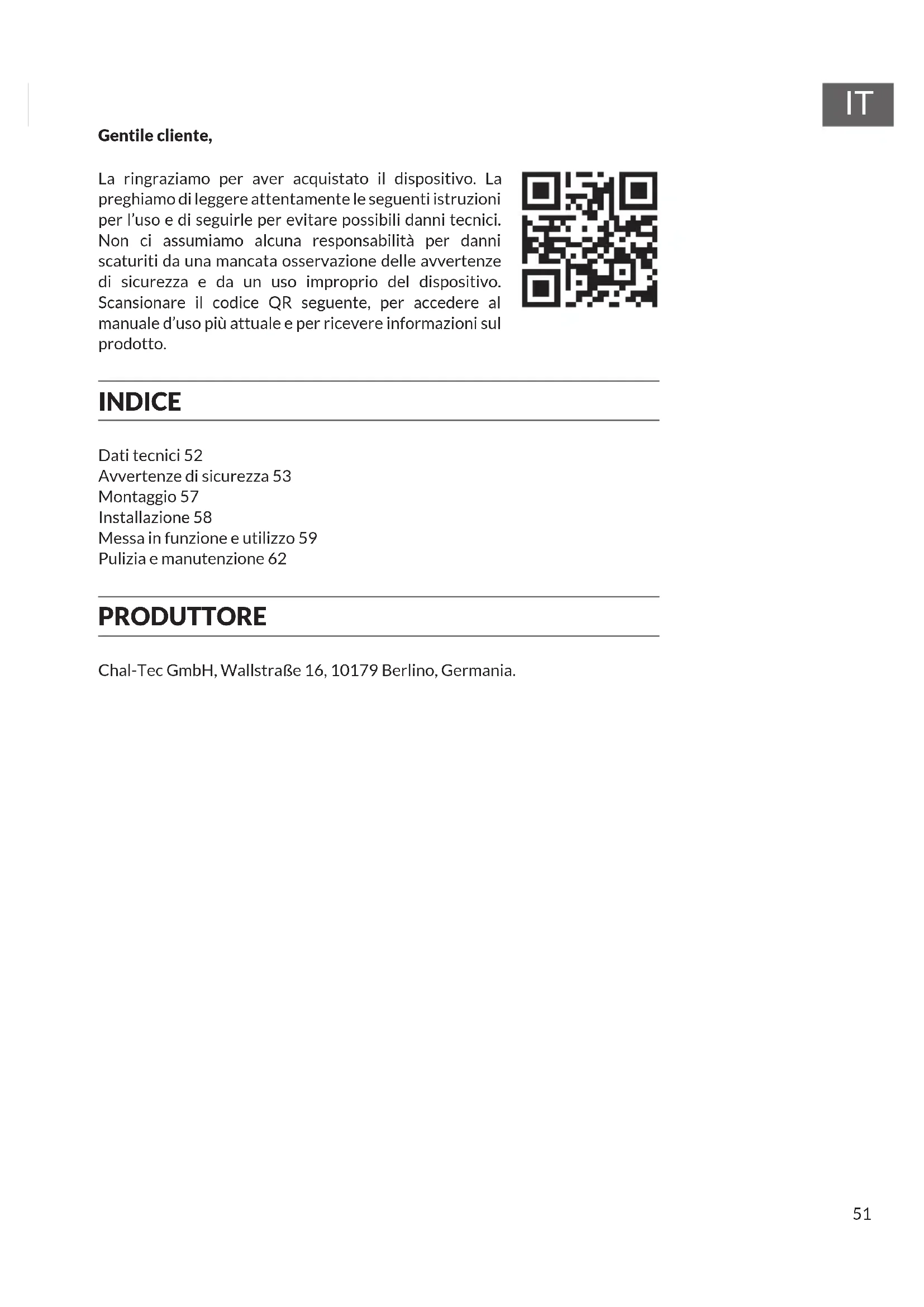 IT

Gentile cliente,

La ringraziamo per aver acquistato il dispositivo. La preghiamo di leggere attentamente le seguenti istruzioni per l'uso e di seguirle per evitare possibili danni tecnici. Non ci assumiamo alcuna responsabilità per danni scaturiti da una mancata osservazione delle avvertenze di sicurezza e da un uso improprio del dispositivo. Scansionare il codice QR seguente, per accedere al manuale d'uso più attuale e per ricevere informazioni sul prodotto.

INDICE

Dati tecnici 52
Avvertenze di sicurezza 53
Montaggio 57
Installazione 58
Messa in funzione e utilizzo 59
Pulizia e manutenzione 62

PRODUTTORE

Chal-Tec GmbH, Wallstraße 16, 10179 Berlino, Germania.

51